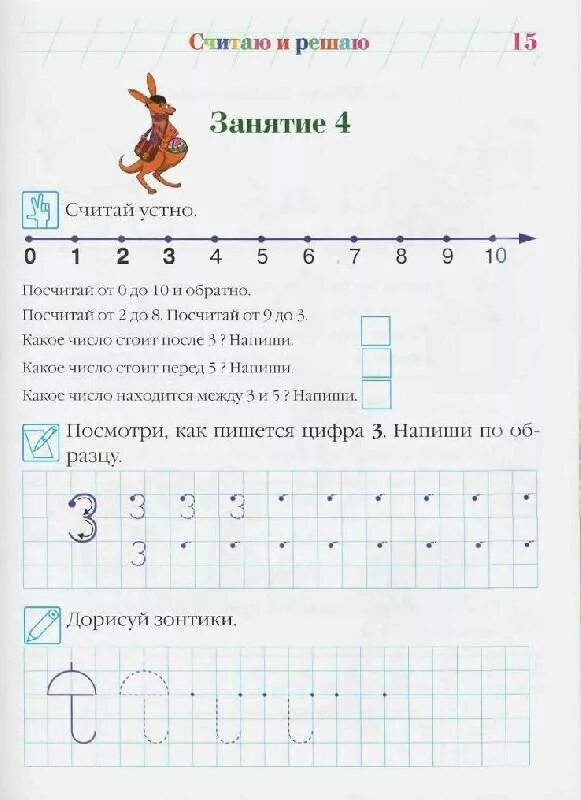 Считаю и решаю 15

Занятие 4

Считай устно.

0 1 2 3 4 5 6 7 8 9 10

Посчитай от 0 до 10 и обратно.

Посчитай от 2 до 8. Посчитай от 9 до 3.

Какое число стоит после 3 ? Напиши.

Какое число стоит перед 5 ? Напиши.

Какое число находится между 3 и 5 ? Напиши.

Посмотри, как пишется цифра 3. Напиши по образцу.

3 3 3 3
3

Дорисуй зонтики.